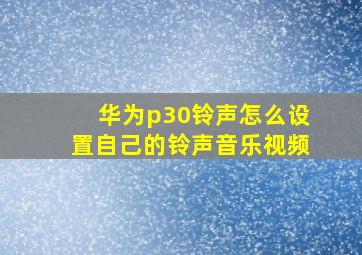 华为p30铃声怎么设置自己的铃声音乐视频